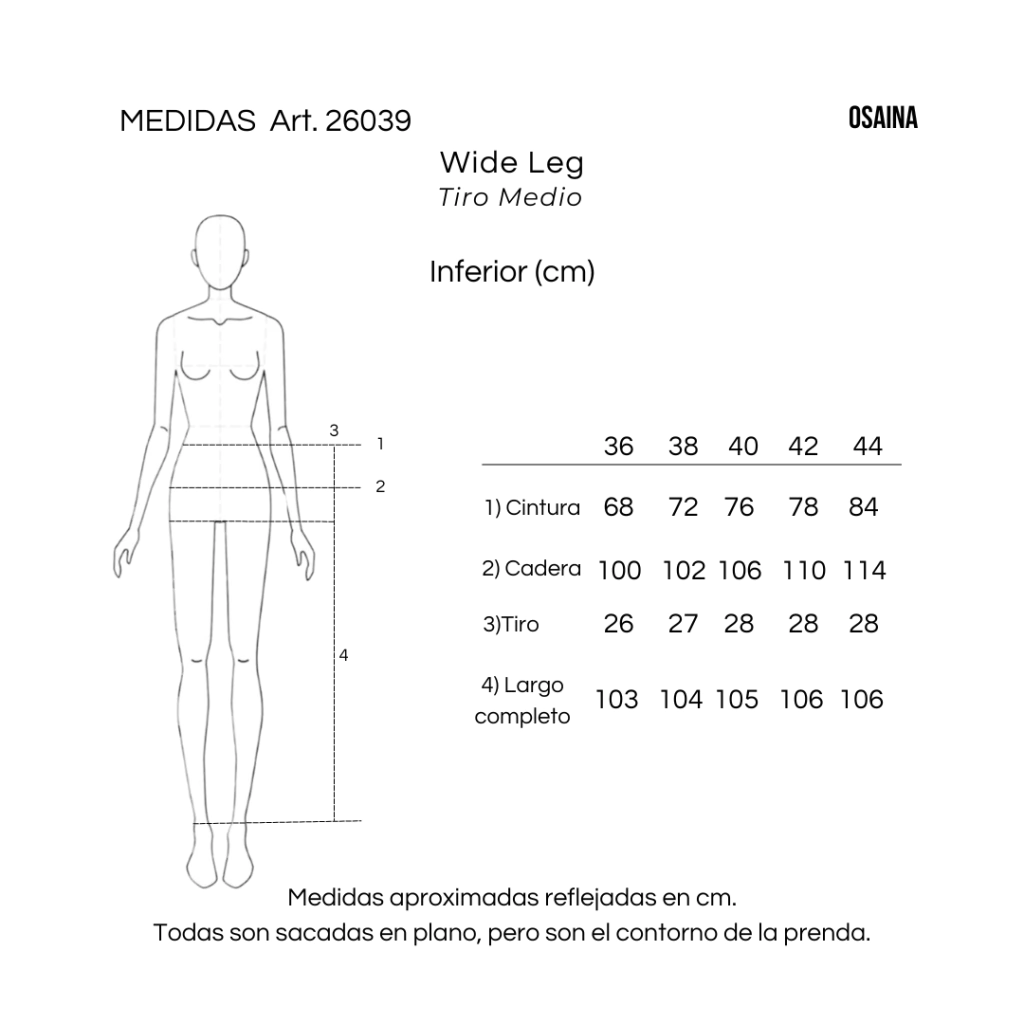 MEDIDAS Art. 26039

OSAINA

Wide Leg
Tiro Medio

Inferior (cm)

3
1
2
4

| | 36 | 38 | 40 | 42 | 44 |
|---|---|---|---|---|---|
| 1) Cintura | 68 | 72 | 76 | 78 | 84 |
| 2) Cadera | 100 | 102 | 106 | 110 | 114 |
| 3)Tiro | 26 | 27 | 28 | 28 | 28 |
| 4) Largo completo | 103 | 104 | 105 | 106 | 106 |

Medidas aproximadas reflejadas en cm.
Todas son sacadas en plano, pero son el contorno de la prenda.